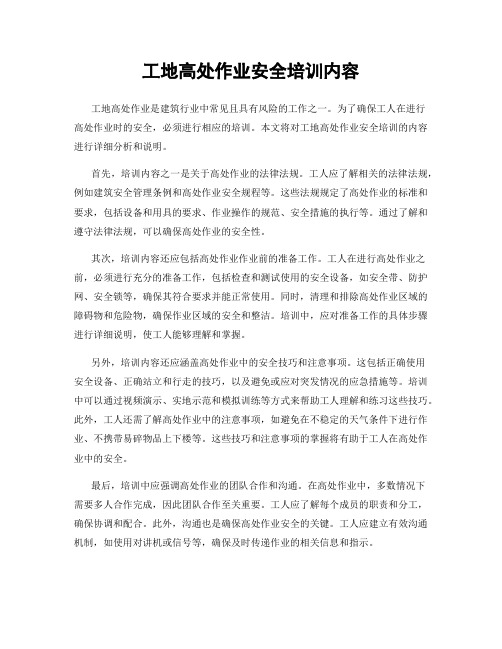 工地高处作业安全培训内容

工地高处作业是建筑行业中常见且具有风险的工作之一。为了确保工人在进行高处作业时的安全，必须进行相应的培训。本文将对工地高处作业安全培训的内容进行详细分析和说明。

首先，培训内容之一是关于高处作业的法律法规。工人应了解相关的法律法规，例如建筑安全管理条例和高处作业安全规程等。这些法规规定了高处作业的标准和要求，包括设备和用具的要求、作业操作的规范、安全措施的执行等。通过了解和遵守法律法规，可以确保高处作业的安全性。

其次，培训内容还应包括高处作业作业前的准备工作。工人在进行高处作业之前，必须进行充分的准备工作，包括检查和测试使用的安全设备，如安全带、防护网、安全锁等，确保其符合要求并能正常使用。同时，清理和排除高处作业区域的障碍物和危险物，确保作业区域的安全和整洁。培训中，应对准备工作的具体步骤进行详细说明，使工人能够理解和掌握。

另外，培训内容还应涵盖高处作业中的安全技巧和注意事项。这包括正确使用安全设备、正确站立和行走的技巧，以及避免或应对突发情况的应急措施等。培训中可以通过视频演示、实地示范和模拟训练等方式来帮助工人理解和练习这些技巧。此外，工人还需了解高处作业中的注意事项，如避免在不稳定的天气条件下进行作业、不携带易碎物品上下楼等。这些技巧和注意事项的掌握将有助于工人在高处作业中的安全。

最后，培训中应强调高处作业的团队合作和沟通。在高处作业中，多数情况下需要多人合作完成，因此团队合作至关重要。工人应了解每个成员的职责和分工，确保协调和配合。此外，沟通也是确保高处作业安全的关键。工人应建立有效沟通机制，如使用对讲机或信号等，确保及时传递作业的相关信息和指示。